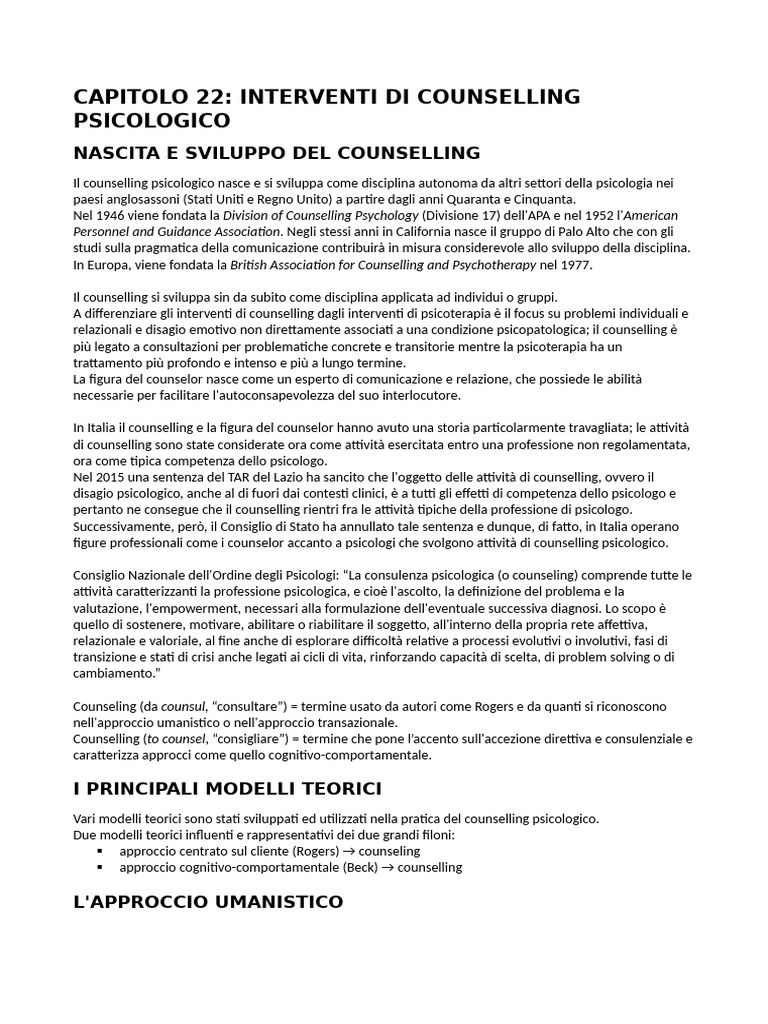 CAPITOLO 22: INTERVENTI DI COUNSELLING PSICOLOGICO

NASCITA E SVILUPPO DEL COUNSELLING

Il counselling psicologico nasce e si sviluppa come disciplina autonoma da altri settori della psicologia nei paesi anglosassoni (Stati Uniti e Regno Unito) a partire dagli anni Quaranta e Cinquanta.
Nel 1946 viene fondata la Division of Counselling Psychology (Divisione 17) dell'APA e nel 1952 l'American Personnel and Guidance Association. Negli stessi anni in California nasce il gruppo di Palo Alto che con gli studi sulla pragmatica della comunicazione contribuirà in misura considerevole allo sviluppo della disciplina.
In Europa, viene fondata la British Association for Counselling and Psychotherapy nel 1977.

Il counselling si sviluppa sin da subito come disciplina applicata ad individui o gruppi.
A differenziare gli interventi di counselling dagli interventi di psicoterapia è il focus su problemi individuali e relazionali e disagio emotivo non direttamente associati a una condizione psicopatologica; il counselling è più legato a consultazioni per problematiche concrete e transitorie mentre la psicoterapia ha un trattamento più profondo e intenso e più a lungo termine.
La figura del counselor nasce come un esperto di comunicazione e relazione, che possiede le abilità necessarie per facilitare l'autoconsapevolezza del suo interlocutore.

In Italia il counselling e la figura del counselor hanno avuto una storia particolarmente travagliata; le attività di counselling sono state considerate ora come attività esercitata entro una professione non regolamentata, ora come tipica competenza dello psicologo.
Nel 2015 una sentenza del TAR del Lazio ha sancito che l'oggetto delle attività di counselling, ovvero il disagio psicologico, anche al di fuori dai contesti clinici, è a tutti gli effetti di competenza dello psicologo e pertanto ne consegue che il counselling rientri fra le attività tipiche della professione di psicologo.
Successivamente, però, il Consiglio di Stato ha annullato tale sentenza e dunque, di fatto, in Italia operano figure professionali come i counselor accanto a psicologi che svolgono attività di counselling psicologico.

Consiglio Nazionale dell'Ordine degli Psicologi: "La consulenza psicologica (o counseling) comprende tutte le attività caratterizzanti la professione psicologica, e cioè l'ascolto, la definizione del problema e la valutazione, l'empowerment, necessari alla formulazione dell'eventuale successiva diagnosi. Lo scopo è quello di sostenere, motivare, abilitare o riabilitare il soggetto, all'interno della propria rete affettiva, relazionale e valoriale, al fine anche di esplorare difficoltà relative a processi evolutivi o involutivi, fasi di transizione e stati di crisi anche legati ai cicli di vita, rinforzando capacità di scelta, di problem solving o di cambiamento."

Counseling (da counsul, "consultare") = termine usato da autori come Rogers e da quanti si riconoscono nell'approccio umanistico o nell'approccio transazionale.
Counselling (to counsel, "consigliare") = termine che pone l'accento sull'accezione direttiva e consulenziale e caratterizza approcci come quello cognitivo-comportamentale.

I PRINCIPALI MODELLI TEORICI

Vari modelli teorici sono stati sviluppati ed utilizzati nella pratica del counselling psicologico.
Due modelli teorici influenti e rappresentativi dei due grandi filoni:
▪ approccio centrato sul cliente (Rogers) → counseling
▪ approccio cognitivo-comportamentale (Beck) → counselling

L'APPROCCIO UMANISTICO